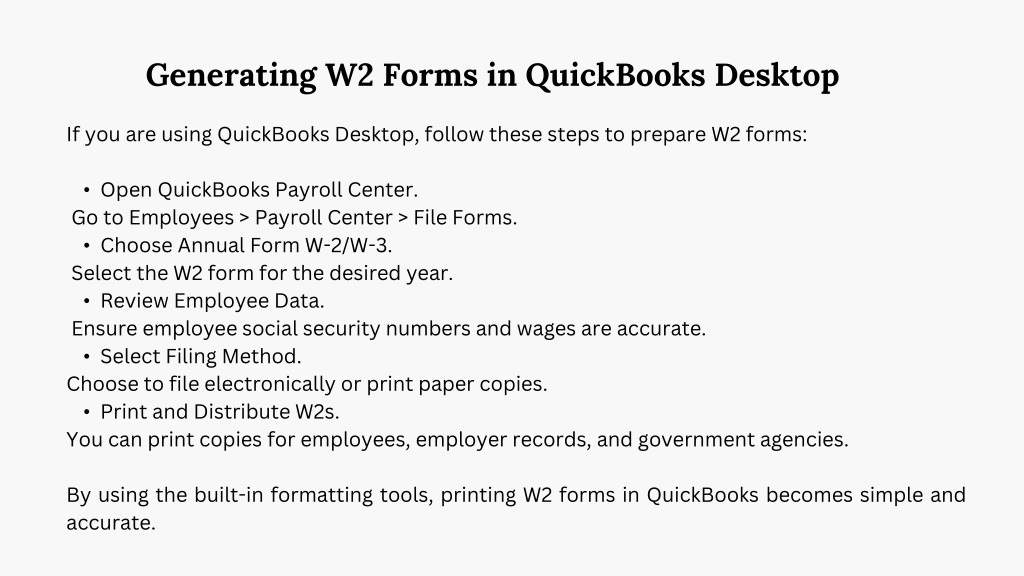 Generating W2 Forms in QuickBooks Desktop

If you are using QuickBooks Desktop, follow these steps to prepare W2 forms:

• Open QuickBooks Payroll Center.
Go to Employees > Payroll Center > File Forms.
• Choose Annual Form W-2/W-3.
Select the W2 form for the desired year.
• Review Employee Data.
Ensure employee social security numbers and wages are accurate.
• Select Filing Method.
Choose to file electronically or print paper copies.
• Print and Distribute W2s.
You can print copies for employees, employer records, and government agencies.

By using the built-in formatting tools, printing W2 forms in QuickBooks becomes simple and accurate.